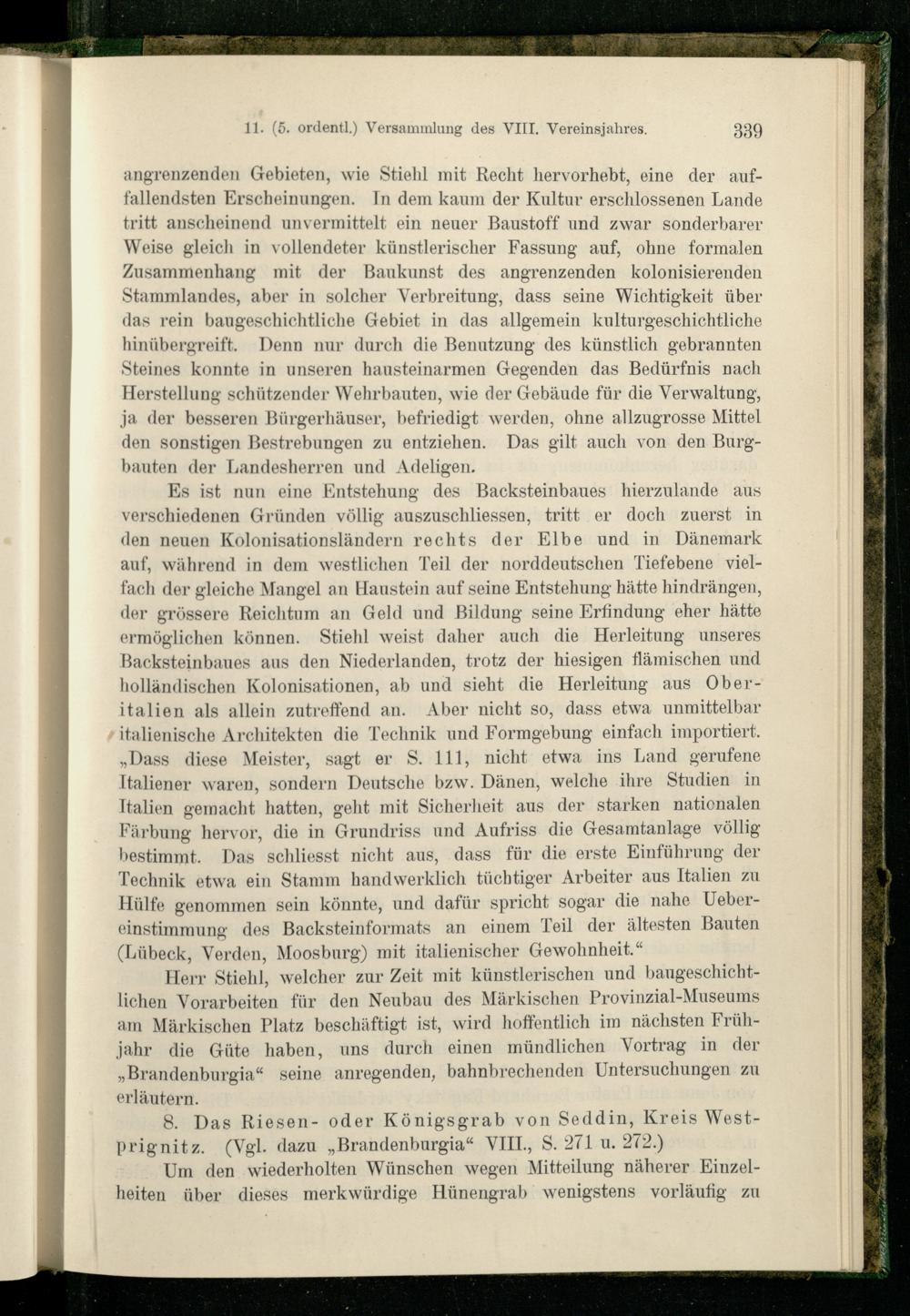 11. (5. ordentl.) Versammlung des VIII. Vereinsjahres. 339

angrenzenden Gebieten, wie Stiehl mit Recht hervorhebt, eine der auffallendsten Erscheinungen. In dem kaum der Kultur erschlossenen Lande tritt anscheinend unvermittelt ein neuer Baustoff und zwar sonderbarer Weise gleich in vollendeter künstlerischer Fassung auf, ohne formalen Zusammenhang mit der Baukunst des angrenzenden kolonisierenden Stammlandes, aber in solcher Verbreitung, dass seine Wichtigkeit über das rein baugeschichtliche Gebiet in das allgemein kulturgeschichtliche hinübergreift. Denn nur durch die Benutzung des künstlich gebrannten Steines konnte in unseren hausteinarmen Gegenden das Bedürfnis nach Herstellung schützender Wehrbauten, wie der Gebäude für die Verwaltung, ja der besseren Bürgerhäuser, befriedigt werden, ohne allzugrosse Mittel den sonstigen Bestrebungen zu entziehen. Das gilt auch von den Burgbauten der Landesherren und Adeligen.

Es ist nun eine Entstehung des Backsteinbaues hierzulande aus verschiedenen Gründen völlig auszuschliessen, tritt er doch zuerst in den neuen Kolonisationsländern rechts der Elbe und in Dänemark auf, während in dem westlichen Teil der norddeutschen Tiefebene vielfach der gleiche Mangel an Haustein auf seine Entstehung hätte hindrängen, der grössere Reichtum an Geld und Bildung seine Erfindung eher hätte ermöglichen können. Stiehl weist daher auch die Herleitung unseres Backsteinbaues aus den Niederlanden, trotz der hiesigen flämischen und holländischen Kolonisationen, ab und sieht die Herleitung aus Oberitalien als allein zutreffend an. Aber nicht so, dass etwa unmittelbar italienische Architekten die Technik und Formgebung einfach importiert. „Dass diese Meister, sagt er S. 111, nicht etwa ins Land gerufene Italiener waren, sondern Deutsche bzw. Dänen, welche ihre Studien in Italien gemacht hatten, geht mit Sicherheit aus der starken nationalen Färbung hervor, die in Grundriss und Aufriss die Gesamtanlage völlig bestimmt. Das schliesst nicht aus, dass für die erste Einführung der Technik etwa ein Stamm handwerklich tüchtiger Arbeiter aus Italien zu Hülfe genommen sein könnte, und dafür spricht sogar die nahe Uebereinstimmung des Backsteinformats an einem Teil der ältesten Bauten (Lübeck, Verden, Moosburg) mit italienischer Gewohnheit.“

Herr Stiehl, welcher zur Zeit mit künstlerischen und baugeschichtlichen Vorarbeiten für den Neubau des Märkischen Provinzial-Museums am Märkischen Platz beschäftigt ist, wird hoffentlich im nächsten Frühjahr die Güte haben, uns durch einen mündlichen Vortrag in der „Brandenburgia“ seine anregenden, bahnbrechenden Untersuchungen zu erläutern.

8. Das Riesen- oder Königsgrab von Seddin, Kreis Westprignitz. (Vgl. dazu „Brandenburgia“ VIII., S. 271 u. 272.)

Um den wiederholten Wünschen wegen Mitteilung näherer Einzelheiten über dieses merkwürdige Hünengrab wenigstens vorläufig zu